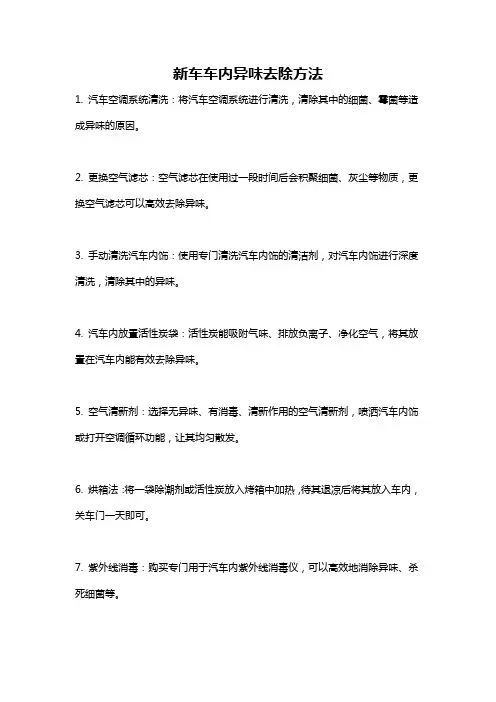 新车车内异味去除方法

1. 汽车空调系统清洗：将汽车空调系统进行清洗，清除其中的细菌、霉菌等造成异味的原因。

2. 更换空气滤芯：空气滤芯在使用过一段时间后会积聚细菌、灰尘等物质，更换空气滤芯可以高效去除异味。

3. 手动清洗汽车内饰：使用专门清洗汽车内饰的清洁剂，对汽车内饰进行深度清洗，清除其中的异味。

4. 汽车内放置活性炭袋：活性炭能吸附气味、排放负离子、净化空气，将其放置在汽车内能有效去除异味。

5. 空气清新剂：选择无异味、有消毒、清新作用的空气清新剂，喷洒汽车内饰或打开空调循环功能，让其均匀散发。

6. 烘箱法：将一袋除潮剂或活性炭放入烤箱中加热，待其退凉后将其放入车内，关车门一天即可。

7. 紫外线消毒：购买专门用于汽车内紫外线消毒仪，可以高效地消除异味、杀死细菌等。